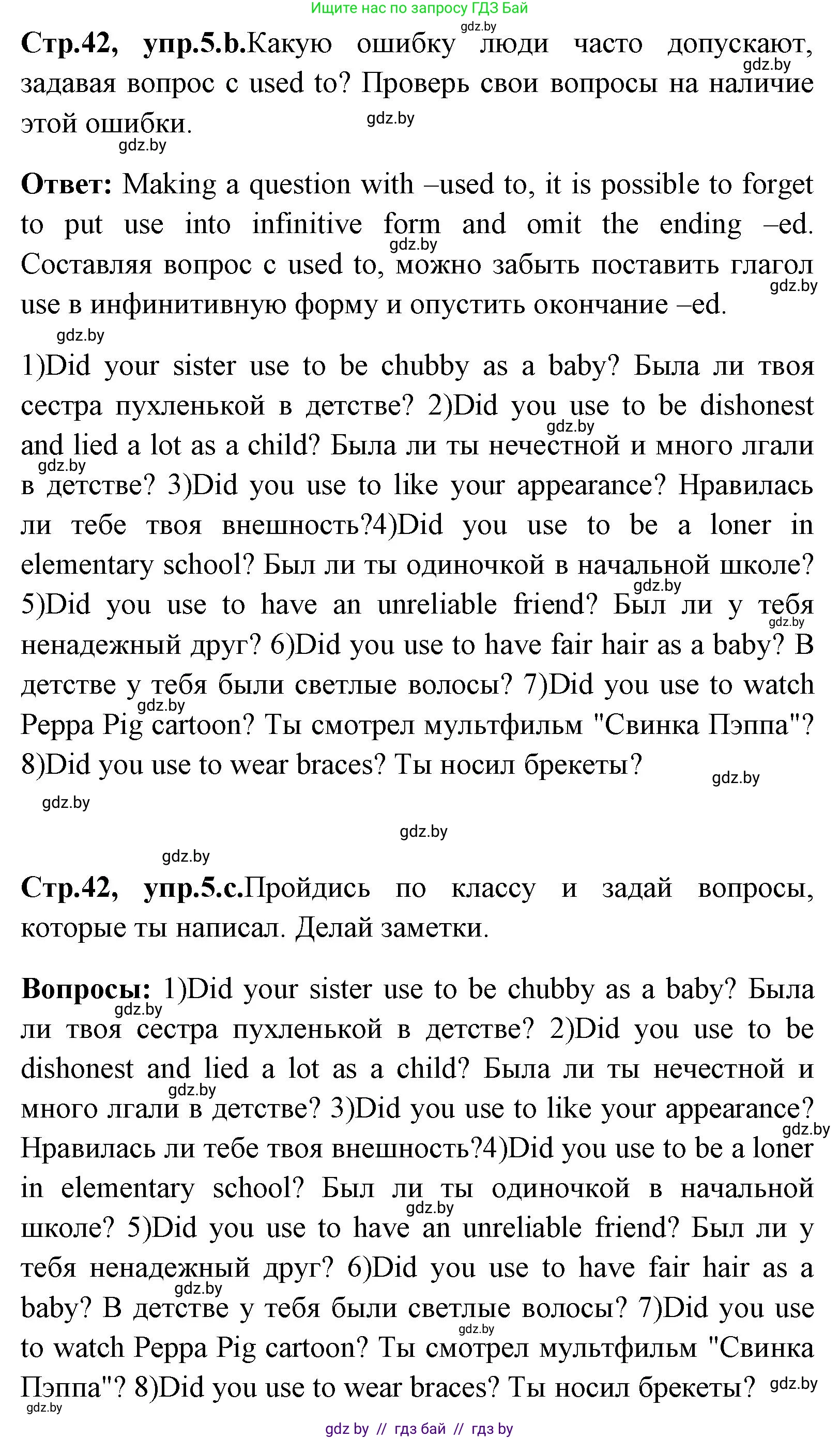 Ищите нас по запросу ГДЗ Бай

gdz.by

**Стр.42, упр.5.b.**Какую ошибку люди часто допускают, задавая вопрос с used to? Проверь свои вопросы на наличие этой ошибки.

gdz.by gdz.by gdz.by

**Ответ:** Making a question with –used to, it is possible to forget to put use into infinitive form and omit the ending –ed. Составляя вопрос с used to, можно забыть поставить глагол use в инфинитивную форму и опустить окончание –ed.

gdz.by gdz.by gdz.by

1)Did your sister use to be chubby as a baby? Была ли твоя сестра пухленькой в детстве? 2)Did you use to be dishonest and lied a lot as a child? Была ли ты нечестной и много лгали в детстве? 3)Did you use to like your appearance? Нравилась ли тебе твоя внешность?4)Did you use to be a loner in elementary school? Был ли ты одиночкой в начальной школе? 5)Did you use to have an unreliable friend? Был ли у тебя ненадежный друг? 6)Did you use to have fair hair as a baby? В детстве у тебя были светлые волосы? 7)Did you use to watch Peppa Pig cartoon? Ты смотрел мультфильм "Свинка Пэппа"? 8)Did you use to wear braces? Ты носил брекеты?

gdz.by gdz.by gdz.by gdz.by gdz.by gdz.by gdz.by gdz.by gdz.by

**Стр.42, упр.5.c.**Пройдись по классу и задай вопросы, которые ты написал. Делай заметки.

**Вопросы:** 1)Did your sister use to be chubby as a baby? Была ли твоя сестра пухленькой в детстве? 2)Did you use to be dishonest and lied a lot as a child? Была ли ты нечестной и много лгали в детстве? 3)Did you use to like your appearance? Нравилась ли тебе твоя внешность?4)Did you use to be a loner in elementary school? Был ли ты одиночкой в начальной школе? 5)Did you use to have an unreliable friend? Был ли у тебя ненадежный друг? 6)Did you use to have fair hair as a baby? В детстве у тебя были светлые волосы? 7)Did you use to watch Peppa Pig cartoon? Ты смотрел мультфильм "Свинка Пэппа"? 8)Did you use to wear braces? Ты носил брекеты?

gdz.by gdz.by gdz.by gdz.by gdz.by gdz.by gdz.by gdz.by

gdz by // гдз бай // гдз by